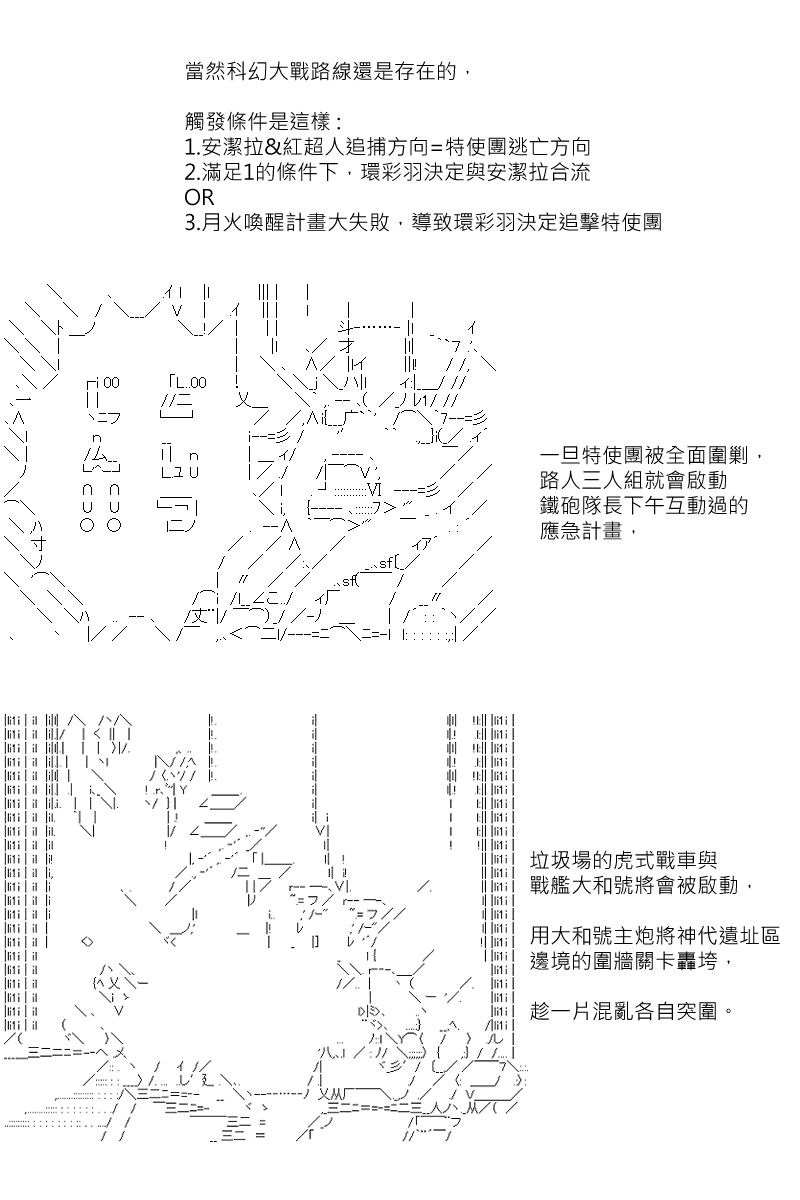 當然科幻大戰路線還是存在的，

觸發條件是這樣：
1.安潔拉&紅超人追捕方向=特使團逃亡方向
2.滿足1的條件下，環彩羽決定與安潔拉合流
OR
3.月火喚醒計畫大失敗，導致環彩羽決定追擊特使團

一旦特使團被全面圍剿，
路人三人組就會啟動
鐵砲隊長下午互動過的
應急計畫，

垃圾場的虎式戰車與
戰艦大和號將會被啟動，

用大和號主炮將神代遺址區
邊境的圍牆關卡轟垮，

趁一片混亂各自突圍。